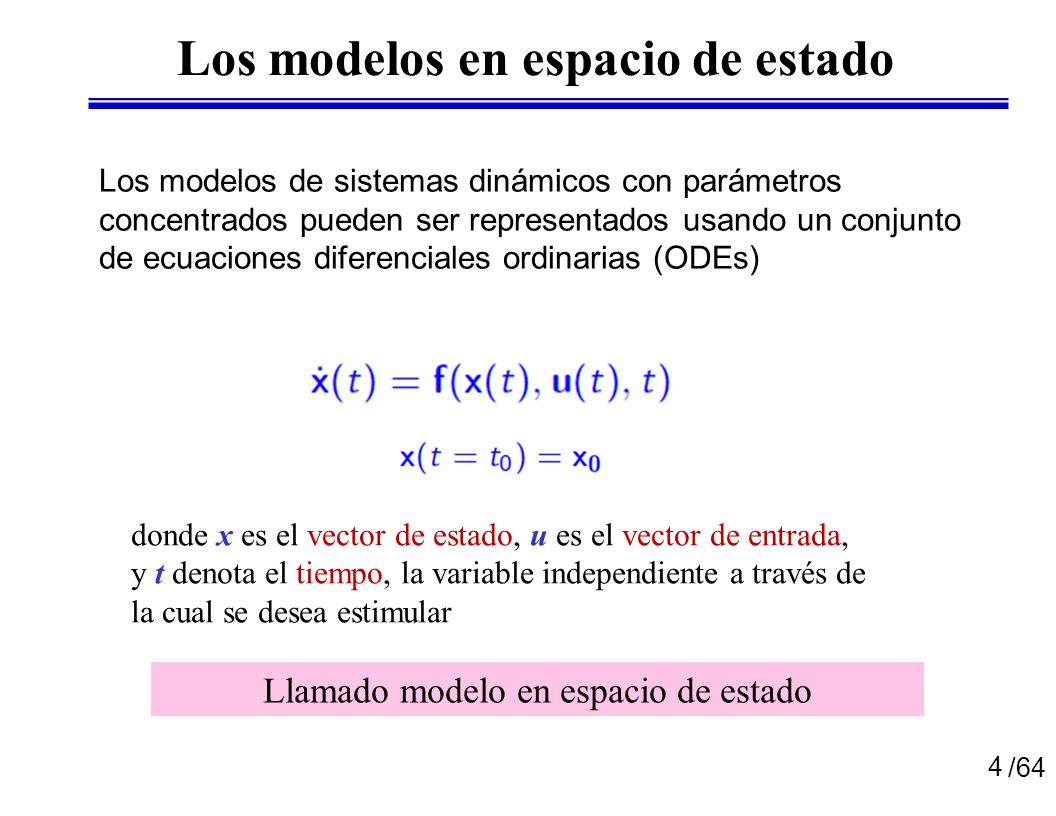 Los modelos en espacio de estado

Los modelos de sistemas dinámicos con parámetros concentrados pueden ser representados usando un conjunto de ecuaciones diferenciales ordinarias (ODEs)

$\dot{\mathbf{x}}(t) = \mathbf{f}(\mathbf{x}(t), \mathbf{u}(t), t)$

$\mathbf{x}(t = t_0) = \mathbf{x_0}$

donde $x$ es el vector de estado, $u$ es el vector de entrada, y $t$ denota el tiempo, la variable independiente a través de la cual se desea estimular

Llamado modelo en espacio de estado

4 /64